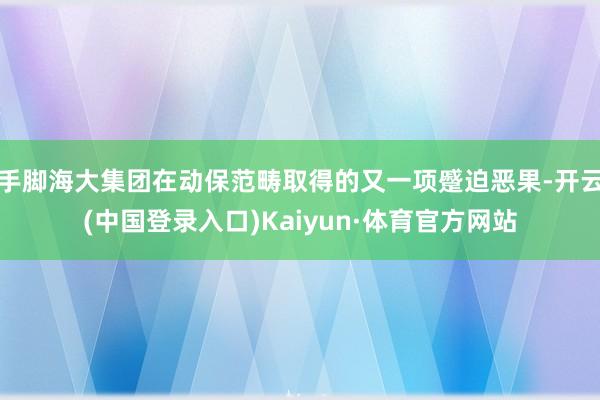 手脚海大集团在动保范畴取得的又一项蹙迫恶果-开云(中国登录入口)Kaiyun·体育官方网站